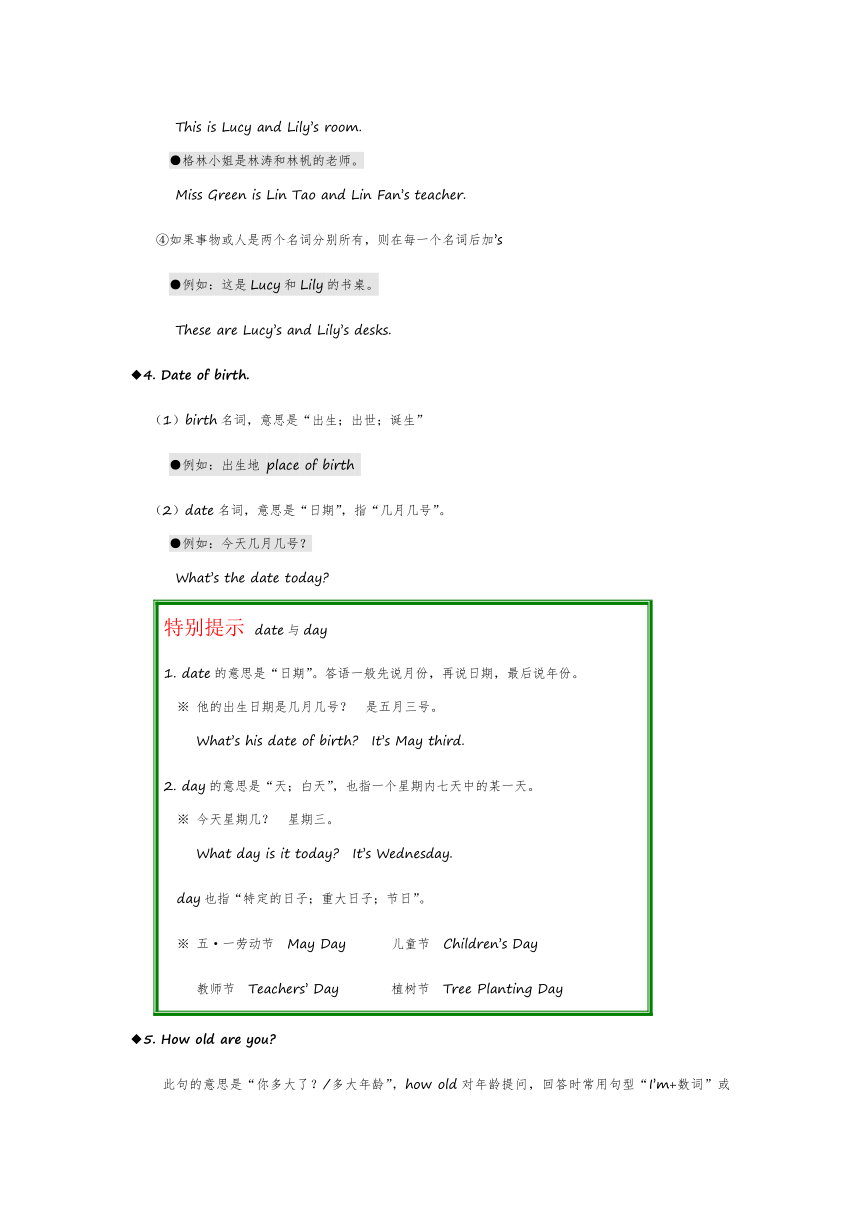 This is Lucy and Lily's room.

●格林小姐是林涛和林帆的老师。

Miss Green is Lin Tao and Lin Fan's teacher.

④如果事物或人是两个名词分别所有，则在每一个名词后加's

●例如：这是 Lucy 和 Lily 的书桌。

These are Lucy's and Lily's desks.

◆4. Date of birth.

（1）birth 名词，意思是“出生；出世；诞生”

●例如：出生地 place of birth

（2）date 名词，意思是“日期”，指“几月几号”。

●例如：今天几月几号？

What's the date today?

特别提示 date 与 day

1. date 的意思是“日期”。答语一般先说月份，再说日期，最后说年份。

※ 他的出生日期是几月几号？ 是五月三号。

What's his date of birth? It's May third.

2. day 的意思是“天；白天”，也指一个星期内七天中的某一天。

※ 今天星期几？ 星期三。

What day is it today? It's Wednesday.

day 也指“特定的日子；重大日子；节日”。

※ 五·一劳动节 May Day 儿童节 Children's Day

教师节 Teachers' Day 植树节 Tree Planting Day

◆5. How old are you?

此句的意思是“你多大了？/多大年龄”，how old 对年龄提问，回答时常用句型“I'm+数词”或